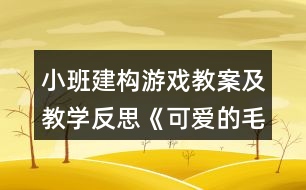 小班建构游戏教案及教学反思《可爱的毛